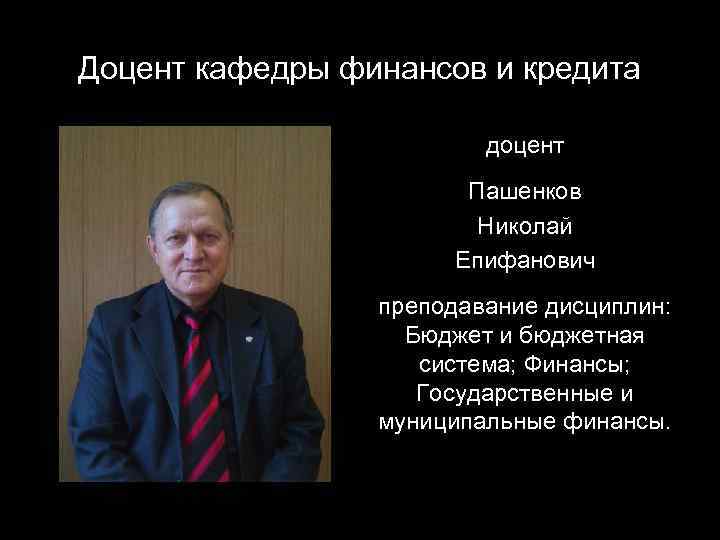 Доцент кафедры финансов и кредита

доцент

Пашенков
Николай
Епифанович

преподавание дисциплин: Бюджет и бюджетная система; Финансы; Государственные и муниципальные финансы.